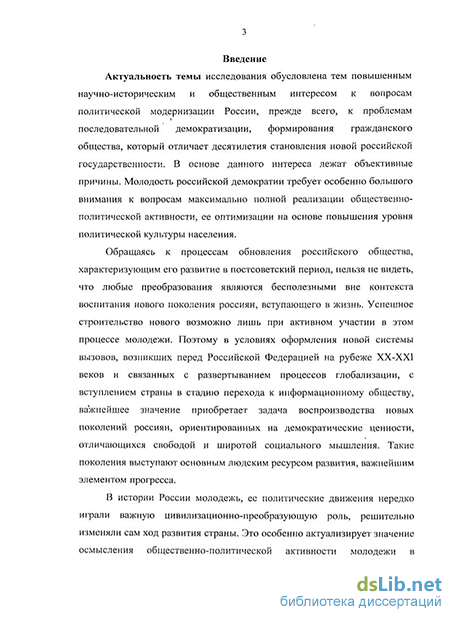 3

Введение

Актуальность темы исследования обусловлена тем повышенным научно-историческим и общественным интересом к вопросам политической модернизации России, прежде всего, к проблемам последовательной демократизации, формирования гражданского общества, который отличает десятилетия становления новой российской государственности. В основе данного интереса лежат объективные причины. Молодость российской демократии требует особенно большого внимания к вопросам максимально полной реализации общественно-политической активности, ее оптимизации на основе повышения уровня политической культуры населения.

Обращаясь к процессам обновления российского общества, характеризующим его развитие в постсоветский период, нельзя не видеть, что любые преобразования являются бесполезными вне контекста воспитания нового поколения россиян, вступающего в жизнь. Успешное строительство нового возможно лишь при активном участии в этом процессе молодежи. Поэтому в условиях оформления новой системы вызовов, возникших перед Российской Федерацией на рубеже XX-XXI веков и связанных с развертыванием процессов глобализации, с вступлением страны в стадию перехода к информационному обществу, важнейшее значение приобретает задача воспроизводства новых поколений россиян, ориентированных на демократические ценности, отличающихся свободой и широтой социального мышления. Такие поколения выступают основным людским ресурсом развития, важнейшим элементом прогресса.

В истории России молодежь, ее политические движения нередко играли важную цивилизационно-преобразующую роль, решительно изменяли сам ход развития страны. Это особенно актуализирует значение осмысления общественно-политической активности молодежи в

dsLib.net
библиотека диссертаций